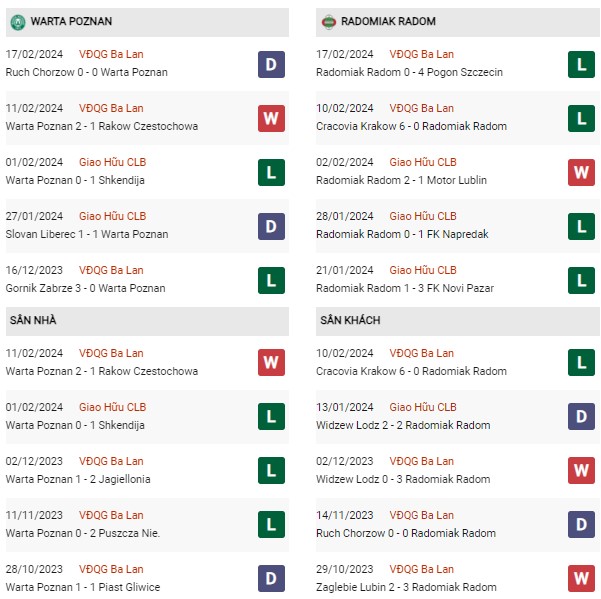 WARTA POZNAN

17/02/2024 VĐQG Ba Lan
Ruch Chorzow 0 - 0 Warta Poznan D

11/02/2024 VĐQG Ba Lan
Warta Poznan 2 - 1 Rakow Czestochowa W

01/02/2024 Giao Hữu CLB
Warta Poznan 0 - 1 Shkendija L

27/01/2024 Giao Hữu CLB
Slovan Liberec 1 - 1 Warta Poznan D

16/12/2023 VĐQG Ba Lan
Gornik Zabrze 3 - 0 Warta Poznan L

SÂN NHÀ

11/02/2024 VĐQG Ba Lan
Warta Poznan 2 - 1 Rakow Czestochowa W

01/02/2024 Giao Hữu CLB
Warta Poznan 0 - 1 Shkendija L

02/12/2023 VĐQG Ba Lan
Warta Poznan 1 - 2 Jagiellonia L

11/11/2023 VĐQG Ba Lan
Warta Poznan 0 - 2 Puszcza Nie. L

28/10/2023 VĐQG Ba Lan
Warta Poznan 1 - 1 Piast Gliwice D

RADOMIAK RADOM

17/02/2024 VĐQG Ba Lan
Radomiak Radom 0 - 4 Pogon Szczecin L

10/02/2024 VĐQG Ba Lan
Cracovia Krakow 6 - 0 Radomiak Radom L

02/02/2024 Giao Hữu CLB
Radomiak Radom 2 - 1 Motor Lublin W

28/01/2024 Giao Hữu CLB
Radomiak Radom 0 - 1 FK Napredak L

21/01/2024 Giao Hữu CLB
Radomiak Radom 1 - 3 FK Novi Pazar L

SÂN KHÁCH

10/02/2024 VĐQG Ba Lan
Cracovia Krakow 6 - 0 Radomiak Radom L

13/01/2024 Giao Hữu CLB
Widzew Lodz 2 - 2 Radomiak Radom D

02/12/2023 VĐQG Ba Lan
Widzew Lodz 0 - 3 Radomiak Radom W

14/11/2023 VĐQG Ba Lan
Ruch Chorzow 0 - 0 Radomiak Radom D

29/10/2023 VĐQG Ba Lan
Zaglebie Lubin 2 - 3 Radomiak Radom W